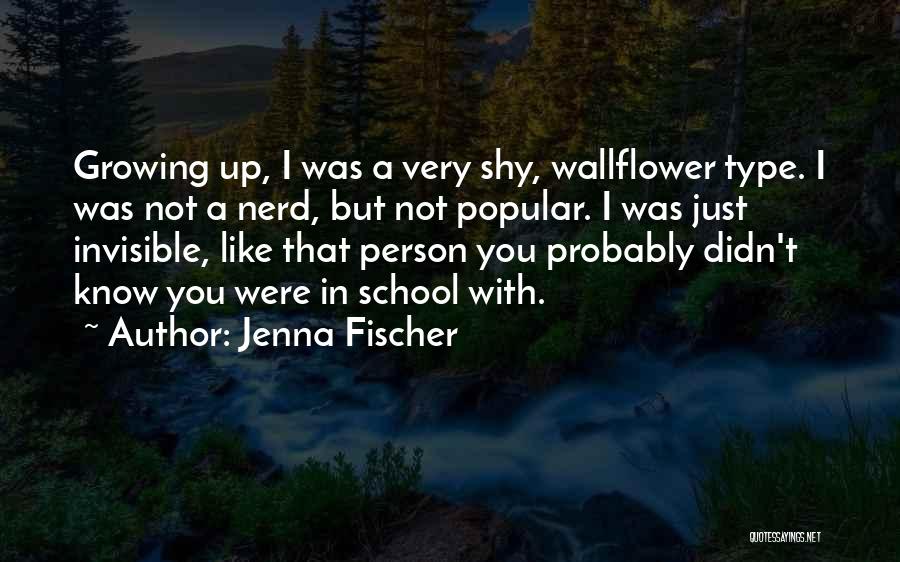 Growing up, I was a very shy, wallflower type. I was not a nerd, but not popular. I was just invisible, like that person you probably didn't know you were in school with.

~ Author: Jenna Fischer

QUOTESSAYINGS.NET